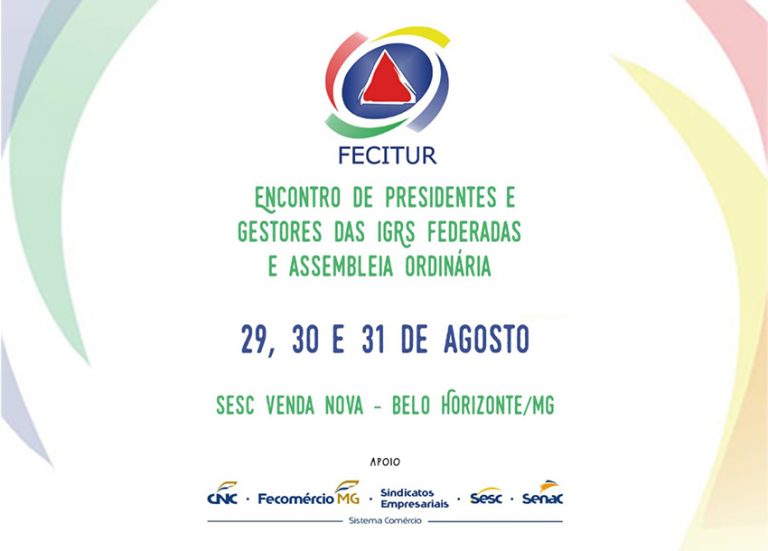 FECITUR

ENCONTRO DE PRESIDENTES E GESTORES DAS IGRS FEDERADAS E ASSEMBLEIA ORDINÁRIA

29, 30 E 31 DE AGOSTO

SESC VENDA NOVA - BELO HORIZONTE/MG

APOIO

CNC · Fecomércio MG · Sindicatos Empresariais · Sesc · Senac

Sistema Comércio